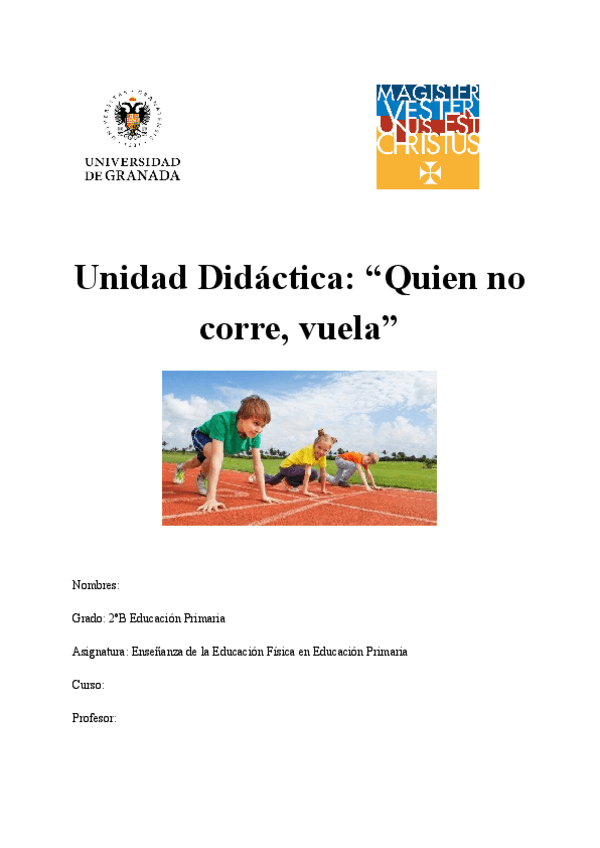 UNIVERSIDAD DE GRANADA

MAGISTER VESTER UNUS EST CHRISTUS

Unidad Didáctica: “Quien no corre, vuela”

Nombres:

Grado: 2ºB Educación Primaria

Asignatura: Enseñanza de la Educación Física en Educación Primaria

Curso:

Profesor: